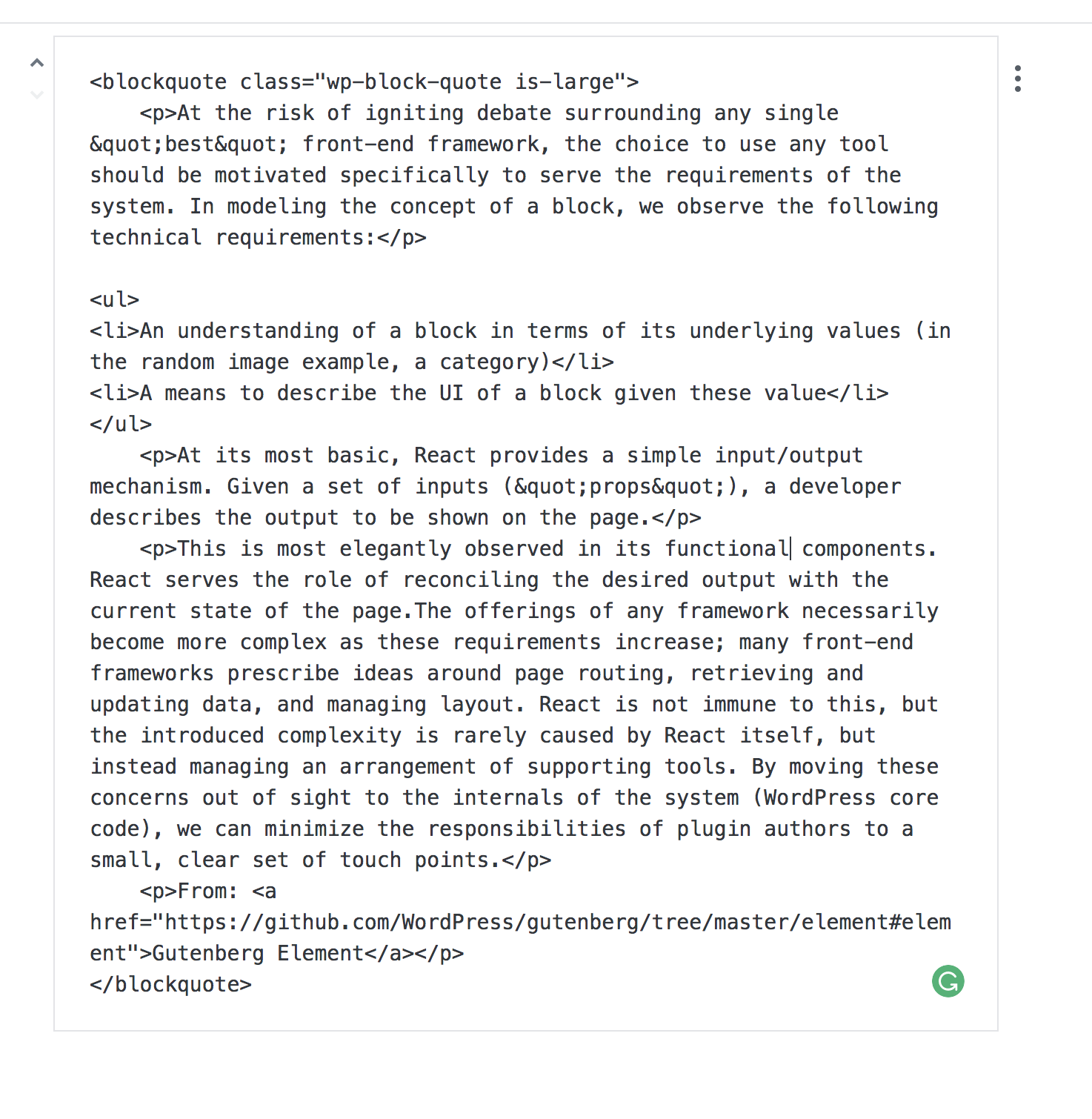 <blockquote class="wp-block-quote is-large">
<p>At the risk of igniting debate surrounding any single &quot;best&quot; front-end framework, the choice to use any tool should be motivated specifically to serve the requirements of the system. In modeling the concept of a block, we observe the following technical requirements:</p>

<ul>
<li>An understanding of a block in terms of its underlying values (in the random image example, a category)</li>
<li>A means to describe the UI of a block given these value</li>
</ul>
<p>At its most basic, React provides a simple input/output mechanism. Given a set of inputs (&quot;props&quot;), a developer describes the output to be shown on the page.</p>
<p>This is most elegantly observed in its functional components. React serves the role of reconciling the desired output with the current state of the page.The offerings of any framework necessarily become more complex as these requirements increase; many front-end frameworks prescribe ideas around page routing, retrieving and updating data, and managing layout. React is not immune to this, but the introduced complexity is rarely caused by React itself, but instead managing an arrangement of supporting tools. By moving these concerns out of sight to the internals of the system (WordPress core code), we can minimize the responsibilities of plugin authors to a small, clear set of touch points.</p>
<p>From: <a href="https://github.com/WordPress/gutenberg/tree/master/element#element">Gutenberg Element</a></p>
</blockquote>